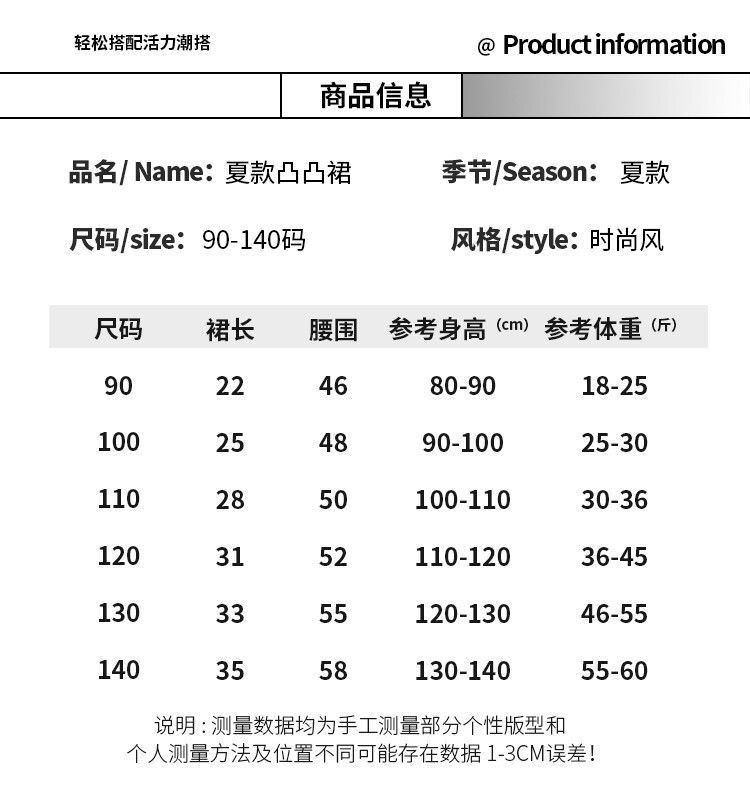 轻松搭配活力潮搭

@ Product information

商品信息

品名/ Name：夏款凸凸裙

季节/Season： 夏款

尺码/size：90-140码

风格/style：时尚风

| 尺码 | 裙长 | 腰围 | 参考身高 (cm) | 参考体重 (斤) |
|---|---|---|---|---|
| 90 | 22 | 46 | 80-90 | 18-25 |
| 100 | 25 | 48 | 90-100 | 25-30 |
| 110 | 28 | 50 | 100-110 | 30-36 |
| 120 | 31 | 52 | 110-120 | 36-45 |
| 130 | 33 | 55 | 120-130 | 46-55 |
| 140 | 35 | 58 | 130-140 | 55-60 |

说明：测量数据均为手工测量部分个性版型和个人测量方法及位置不同可能存在数据 1-3CM误差！